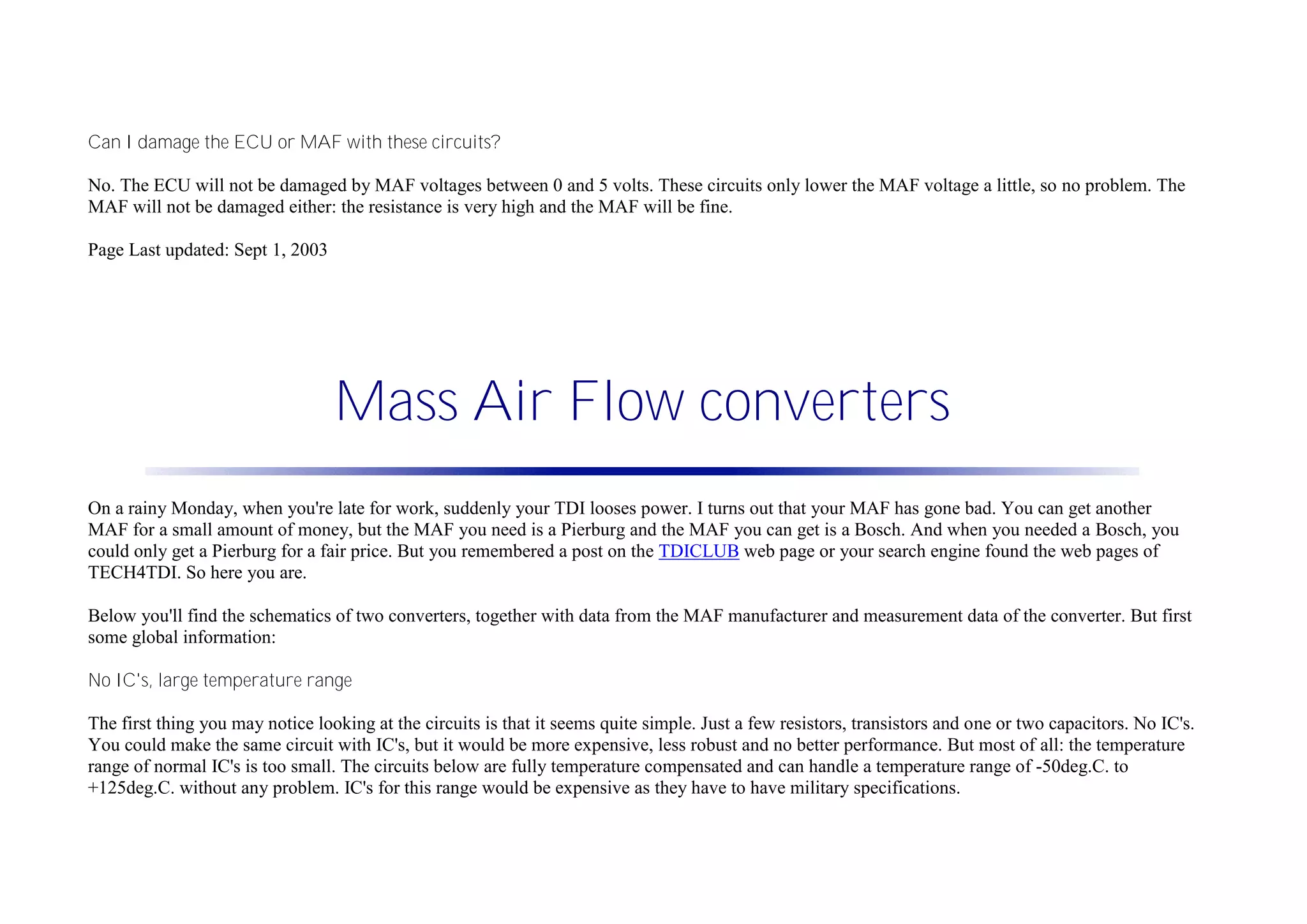 Can I damage the ECU or MAF with these circuits?

No. The ECU will not be damaged by MAF voltages between 0 and 5 volts. These circuits only lower the MAF voltage a little, so no problem. The MAF will not be damaged either: the resistance is very high and the MAF will be fine.

Page Last updated: Sept 1, 2003

Mass Air Flow converters

On a rainy Monday, when you're late for work, suddenly your TDI looses power. I turns out that your MAF has gone bad. You can get another MAF for a small amount of money, but the MAF you need is a Pierburg and the MAF you can get is a Bosch. And when you needed a Bosch, you could only get a Pierburg for a fair price. But you remembered a post on the TDICLUB web page or your search engine found the web pages of TECH4TDI. So here you are.

Below you'll find the schematics of two converters, together with data from the MAF manufacturer and measurement data of the converter. But first some global information:

No IC's, large temperature range

The first thing you may notice looking at the circuits is that it seems quite simple. Just a few resistors, transistors and one or two capacitors. No IC's. You could make the same circuit with IC's, but it would be more expensive, less robust and no better performance. But most of all: the temperature range of normal IC's is too small. The circuits below are fully temperature compensated and can handle a temperature range of -50deg.C. to +125deg.C. without any problem. IC's for this range would be expensive as they have to have military specifications.